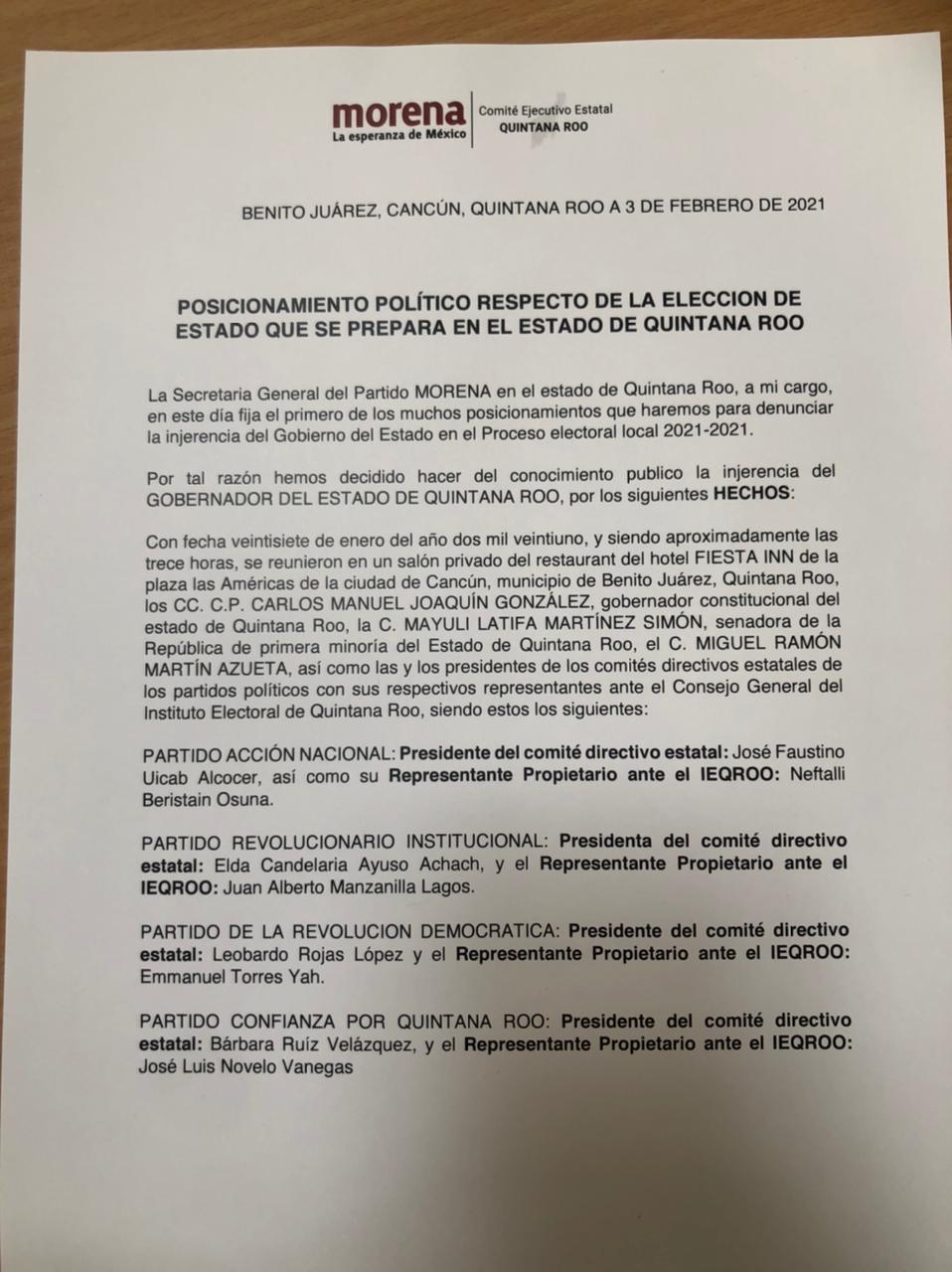 morena
La esperanza de México

Comité Ejecutivo Estatal
QUINTANA ROO

BENITO JUÁREZ, CANCÚN, QUINTANA ROO A 3 DE FEBRERO DE 2021

POSICIONAMIENTO POLÍTICO RESPECTO DE LA ELECCION DE ESTADO QUE SE PREPARA EN EL ESTADO DE QUINTANA ROO

La Secretaria General del Partido MORENA en el estado de Quintana Roo, a mi cargo, en este día fija el primero de los muchos posicionamientos que haremos para denunciar la injerencia del Gobierno del Estado en el Proceso electoral local 2021-2021.

Por tal razón hemos decidido hacer del conocimiento publico la injerencia del GOBERNADOR DEL ESTADO DE QUINTANA ROO, por los siguientes HECHOS:

Con fecha veintisiete de enero del año dos mil veintiuno, y siendo aproximadamente las trece horas, se reunieron en un salón privado del restaurant del hotel FIESTA INN de la plaza las Américas de la ciudad de Cancún, municipio de Benito Juárez, Quintana Roo, los CC. C.P. CARLOS MANUEL JOAQUÍN GONZÁLEZ, gobernador constitucional del estado de Quintana Roo, la C. MAYULI LATIFA MARTÍNEZ SIMÓN, senadora de la República de primera minoría del Estado de Quintana Roo, el C. MIGUEL RAMÓN MARTÍN AZUETA, así como las y los presidentes de los comités directivos estatales de los partidos políticos con sus respectivos representantes ante el Consejo General del Instituto Electoral de Quintana Roo, siendo estos los siguientes:

PARTIDO ACCIÓN NACIONAL: Presidente del comité directivo estatal: José Faustino Uicab Alcocer, así como su Representante Propietario ante el IEQROO: Neftalli Beristain Osuna.

PARTIDO REVOLUCIONARIO INSTITUCIONAL: Presidenta del comité directivo estatal: Elda Candelaria Ayuso Achach, y el Representante Propietario ante el IEQROO: Juan Alberto Manzanilla Lagos.

PARTIDO DE LA REVOLUCION DEMOCRATICA: Presidente del comité directivo estatal: Leobardo Rojas López y el Representante Propietario ante el IEQROO: Emmanuel Torres Yah.

PARTIDO CONFIANZA POR QUINTANA ROO: Presidente del comité directivo estatal: Bárbara Ruíz Velázquez, y el Representante Propietario ante el IEQROO: José Luis Novelo Vanegas